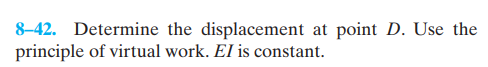 8–42. Determine the displacement at point $D$. Use the principle of virtual work. $EI$ is constant.